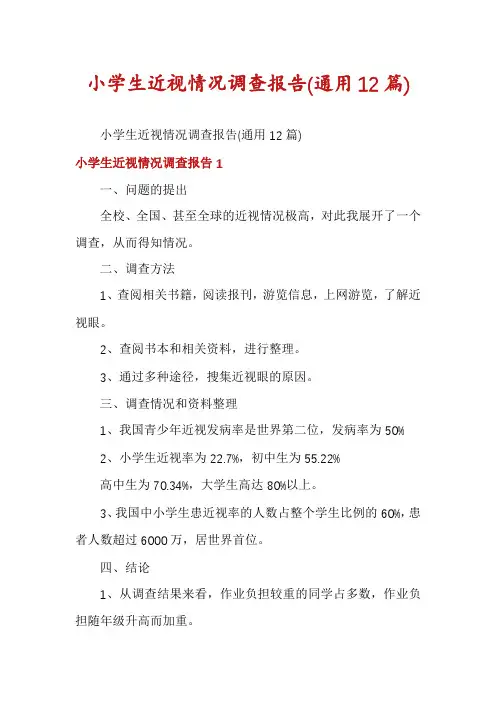 小学生近视情况调查报告(通用12篇)

小学生近视情况调查报告(通用12篇)

小学生近视情况调查报告1

一、问题的提出

全校、全国、甚至全球的近视情况极高，对此我展开了一个调查，从而得知情况。

二、调查方法

1、查阅相关书籍，阅读报刊，游览信息，上网游览，了解近视眼。

2、查阅书本和相关资料，进行整理。

3、通过多种途径，搜集近视眼的原因。

三、调查情况和资料整理

1、我国青少年近视发病率是世界第二位，发病率为50%

2、小学生近视率为22.7%，初中生为55.22%

高中生为70.34%，大学生高达80%以上。

3、我国中小学生患近视率的人数占整个学生比例的60%，患者人数超过6000万，居世界首位。

四、结论

1、从调查结果来看，作业负担较重的同学占多数，作业负担随年级升高而加重。